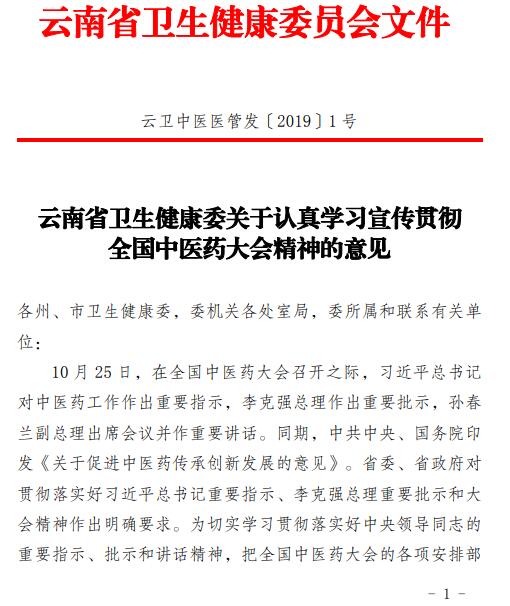 云南省卫生健康委员会文件

云卫中医医管发〔2019〕1号

云南省卫生健康委关于认真学习宣传贯彻全国中医药大会精神的意见

各州、市卫生健康委，委机关各处室局，委所属和联系有关单位：

10月25日，在全国中医药大会召开之际，习近平总书记对中医药工作作出重要指示，李克强总理作出重要批示，孙春兰副总理出席会议并作重要讲话。同期，中共中央、国务院印发《关于促进中医药传承创新发展的意见》。省委、省政府对贯彻落实好习近平总书记重要指示、李克强总理重要批示和大会精神作出明确要求。为切实学习贯彻落实好中央领导同志的重要指示、批示和讲话精神，把全国中医药大会的各项安排部

－1－